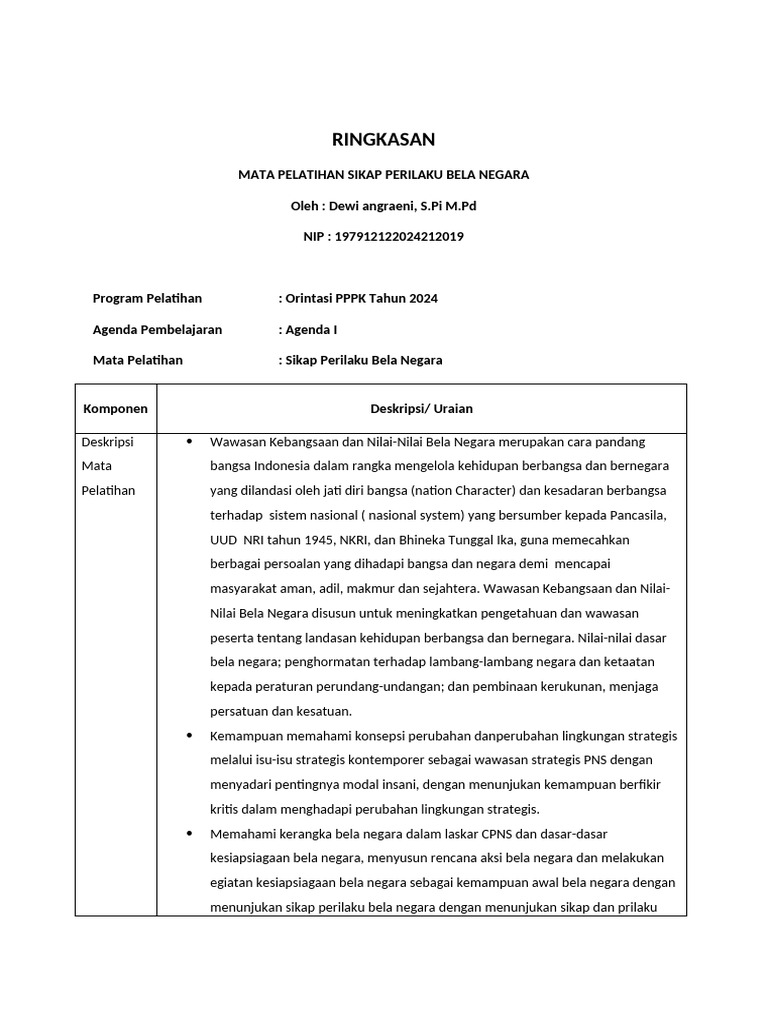 RINGKASAN

MATA PELATIHAN SIKAP PERILAKU BELA NEGARA

Oleh : Dewi angraeni, S.Pi M.Pd

NIP : 197912122024212019

Program Pelatihan : Orintasi PPPK Tahun 2024

Agenda Pembelajaran : Agenda I

Mata Pelatihan : Sikap Perilaku Bela Negara

| Komponen | Deskripsi/ Uraian |
|---|---|
| Deskripsi Mata Pelatihan | • Wawasan Kebangsaan dan Nilai-Nilai Bela Negara merupakan cara pandang bangsa Indonesia dalam rangka mengelola kehidupan berbangsa dan bernegara yang dilandasi oleh jati diri bangsa (nation Character) dan kesadaran berbangsa terhadap sistem nasional ( nasional system) yang bersumber kepada Pancasila, UUD NRI tahun 1945, NKRI, dan Bhineka Tunggal Ika, guna memecahkan berbagai persoalan yang dihadapi bangsa dan negara demi mencapai masyarakat aman, adil, makmur dan sejahtera. Wawasan Kebangsaan dan Nilai-Nilai Bela Negara disusun untuk meningkatkan pengetahuan dan wawasan peserta tentang landasan kehidupan berbangsa dan bernegara. Nilai-nilai dasar bela negara; penghormatan terhadap lambang-lambang negara dan ketaatan kepada peraturan perundang-undangan; dan pembinaan kerukunan, menjaga persatuan dan kesatuan. • Kemampuan memahami konsepsi perubahan danperubahan lingkungan strategis melalui isu-isu strategis kontemporer sebagai wawasan strategis PNS dengan menyadari pentingnya modal insani, dengan menunjukan kemampuan berfikir kritis dalam menghadapi perubahan lingkungan strategis. • Memahami kerangka bela negara dalam laskar CPNS dan dasar-dasar kesiapsiagaan bela negara, menyusun rencana aksi bela negara dan melakukan egiatan kesiapsiagaan bela negara sebagai kemampuan awal bela negara dengan menunjukan sikap perilaku bela negara dengan menunjukan sikap dan prilaku |